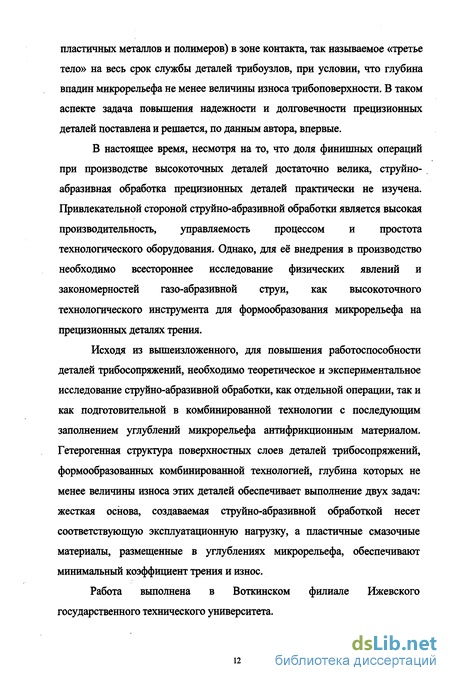 пластичных металлов и полимеров) в зоне контакта, так называемое «третье тело» на весь срок службы деталей трибоузлов, при условии, что глубина впадин микрорельефа не менее величины износа трибоповерхности. В таком аспекте задача повышения надежности и долговечности прецизионных деталей поставлена и решается, по данным автора, впервые.

В настоящее время, несмотря на то, что доля финишных операций при производстве высокоточных деталей достаточно велика, струйно-абразивная обработка прецизионных деталей практически не изучена. Привлекательной стороной струйно-абразивной обработки является высокая производительность, управляемость процессом и простота технологического оборудования. Однако, для её внедрения в производство необходимо всестороннее исследование физических явлений и закономерностей газо-абразивной струи, как высокоточного технологического инструмента для формообразования микрорельефа на прецизионных деталях трения.

Исходя из вышеизложенного, для повышения работоспособности деталей трибосопряжений, необходимо теоретическое и экспериментальное исследование струйно-абразивной обработки, как отдельной операции, так и как подготовительной в комбинированной технологии с последующим заполнением углублений микрорельефа антифрикционным материалом. Гетерогенная структура поверхностных слоев деталей трибосопряжений, формообразованных комбинированной технологией, глубина которых не менее величины износа этих деталей обеспечивает выполнение двух задач: жесткая основа, создаваемая струйно-абразивной обработкой несет соответствующую эксплуатационную нагрузку, а пластичные смазочные материалы, размещенные в углублениях микрорельефа, обеспечивают минимальный коэффициент трения и износ.

Работа выполнена в Воткинском филиале Ижевского государственного технического университета.

12

dsLib.net
библиотека диссертаций